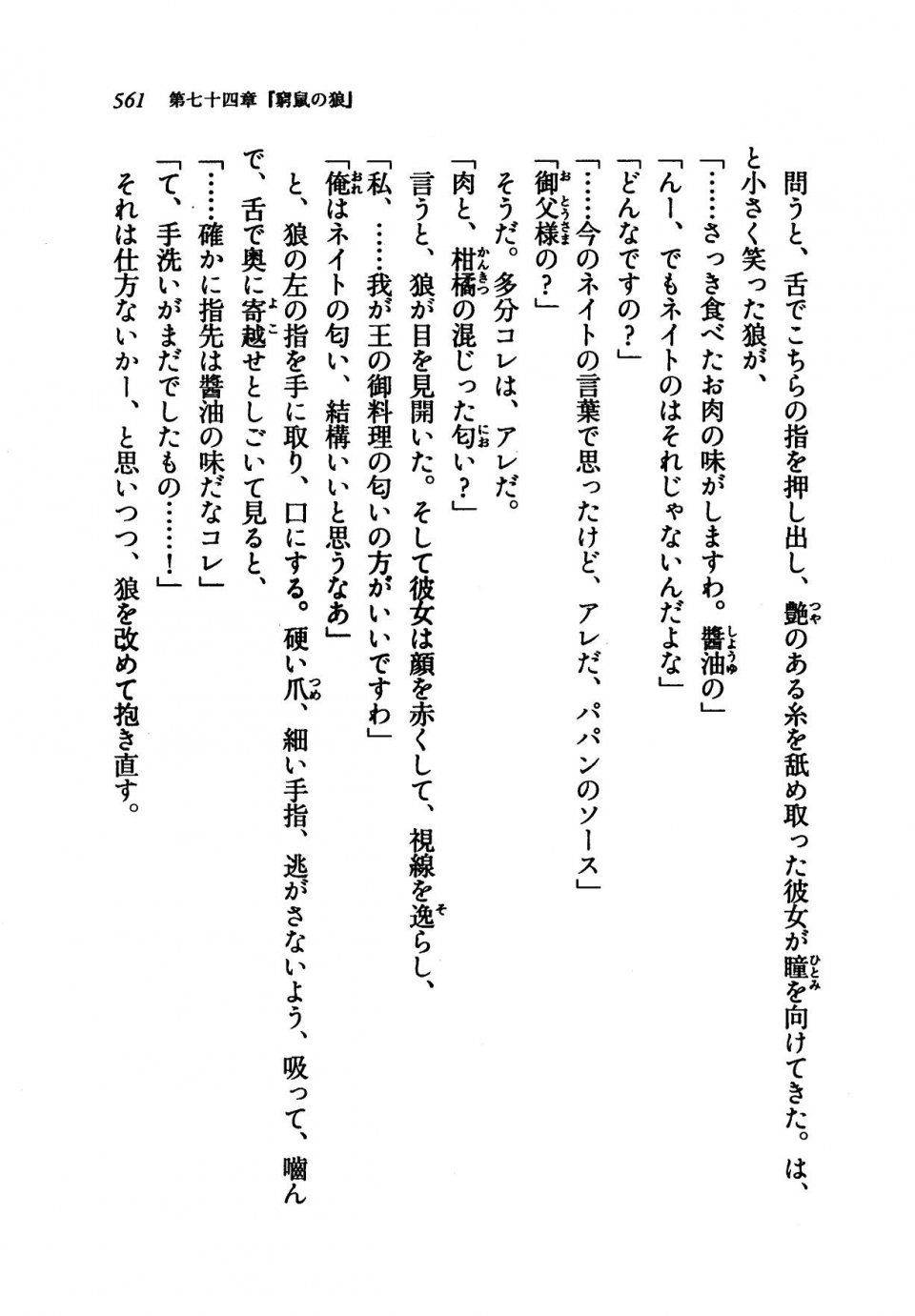 561　第七十四章『窮鼠の狼』

問うと、舌でこちらの指を押し出し、艶のある糸を舐め取った彼女が瞳を向けてきた。は、と小さく笑った狼が、

「……さっき食べたお肉の味がしますわ。醤油の」

「んー、でもネイトのはそれじゃないんだよな」

「どんなですの？」

「……今のネイトの言葉で思ったけど、アレだ、パパンのソース」

「御父様の？」

そうだ。多分コレは、アレだ。

「肉と、柑橘の混じった匂い？」

言うと、狼が目を見開いた。そして彼女は顔を赤くして、視線を逸らし、

「私、……我が王の御料理の匂いの方がいいですわ」

「俺はネイトの匂い、結構いいと思うなあ」

と、狼の左の指を手に取り、口にする。硬い爪、細い手指、逃がさないよう、吸って、噛んで、舌で奥に寄越せとしごいて見ると、

「……確かに指先は醤油の味だなコレ」

「て、手洗いがまだでしたもの……！」

それは仕方ないかー、と思いつつ、狼を改めて抱き直す。